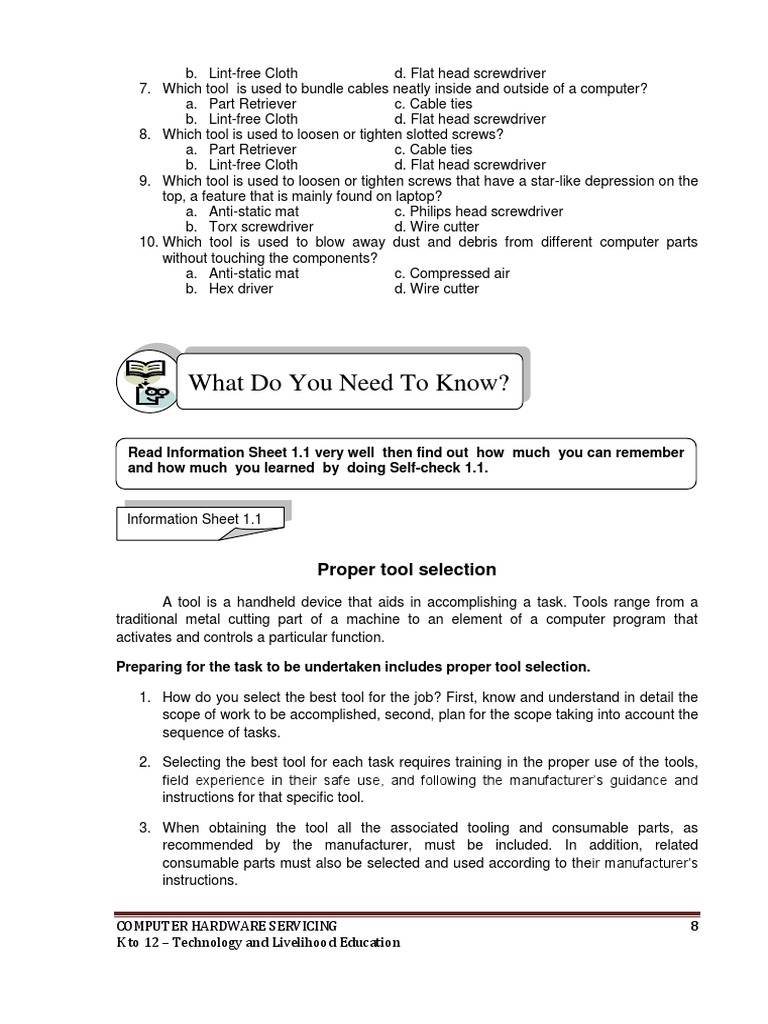 b. Lint-free Cloth d. Flat head screwdriver
7. Which tool is used to bundle cables neatly inside and outside of a computer?
a. Part Retriever c. Cable ties
b. Lint-free Cloth d. Flat head screwdriver
8. Which tool is used to loosen or tighten slotted screws?
a. Part Retriever c. Cable ties
b. Lint-free Cloth d. Flat head screwdriver
9. Which tool is used to loosen or tighten screws that have a star-like depression on the top, a feature that is mainly found on laptop?
a. Anti-static mat c. Philips head screwdriver
b. Torx screwdriver d. Wire cutter
10. Which tool is used to blow away dust and debris from different computer parts without touching the components?
a. Anti-static mat c. Compressed air
b. Hex driver d. Wire cutter

What Do You Need To Know?

Read Information Sheet 1.1 very well then find out how much you can remember and how much you learned by doing Self-check 1.1.

Information Sheet 1.1

Proper tool selection

A tool is a handheld device that aids in accomplishing a task. Tools range from a traditional metal cutting part of a machine to an element of a computer program that activates and controls a particular function.

Preparing for the task to be undertaken includes proper tool selection.

1. How do you select the best tool for the job? First, know and understand in detail the scope of work to be accomplished, second, plan for the scope taking into account the sequence of tasks.

2. Selecting the best tool for each task requires training in the proper use of the tools, field experience in their safe use, and following the manufacturer's guidance and instructions for that specific tool.

3. When obtaining the tool all the associated tooling and consumable parts, as recommended by the manufacturer, must be included. In addition, related consumable parts must also be selected and used according to their manufacturer's instructions.

COMPUTER HARDWARE SERVICING 8
K to 12 – Technology and Livelihood Education